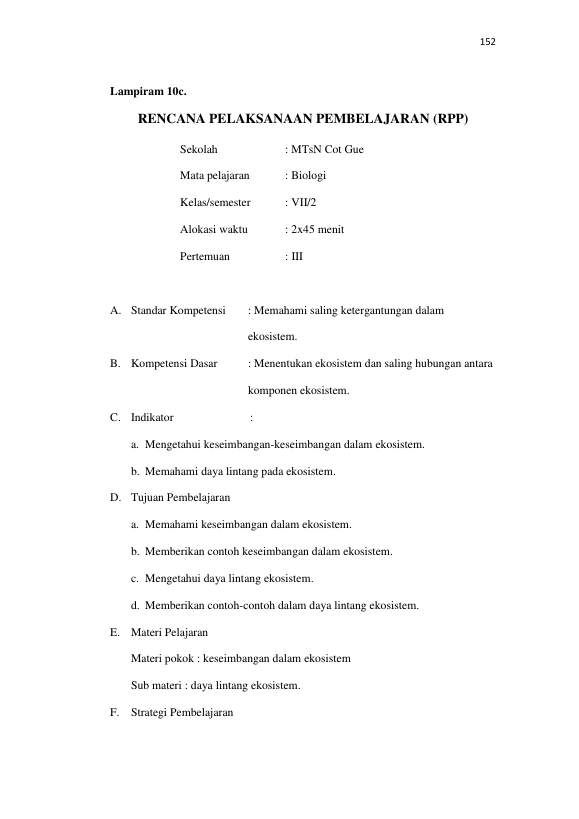 152

Lampiram 10c.

RENCANA PELAKSANAAN PEMBELAJARAN (RPP)

Sekolah : MTsN Cot Gue
Mata pelajaran : Biologi
Kelas/semester : VII/2
Alokasi waktu : 2x45 menit
Pertemuan : III

A. Standar Kompetensi : Memahami saling ketergantungan dalam ekosistem.

B. Kompetensi Dasar : Menentukan ekosistem dan saling hubungan antara komponen ekosistem.

C. Indikator :

a. Mengetahui keseimbangan-keseimbangan dalam ekosistem.

b. Memahami daya lintang pada ekosistem.

D. Tujuan Pembelajaran

a. Memahami keseimbangan dalam ekosistem.

b. Memberikan contoh keseimbangan dalam ekosistem.

c. Mengetahui daya lintang ekosistem.

d. Memberikan contoh-contoh dalam daya lintang ekosistem.

E. Materi Pelajaran

Materi pokok : keseimbangan dalam ekosistem

Sub materi : daya lintang ekosistem.

F. Strategi Pembelajaran